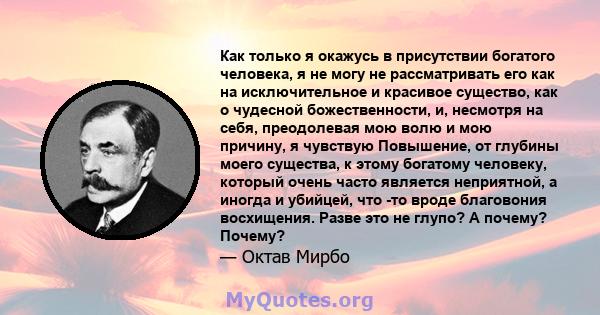 Как только я окажусь в присутствии богатого человека, я не могу не рассматривать его как на исключительное и красивое существо, как о чудесной божественности, и, несмотря на себя, преодолевая мою волю и мою причину, я чувствую Повышение, от глубины моего существа, к этому богатому человеку, который очень часто является неприятной, а иногда и убийцей, что -то вроде благовония восхищения. Разве это не глупо? А почему? Почему?
— Октав Мирбо

MyQuotes.org